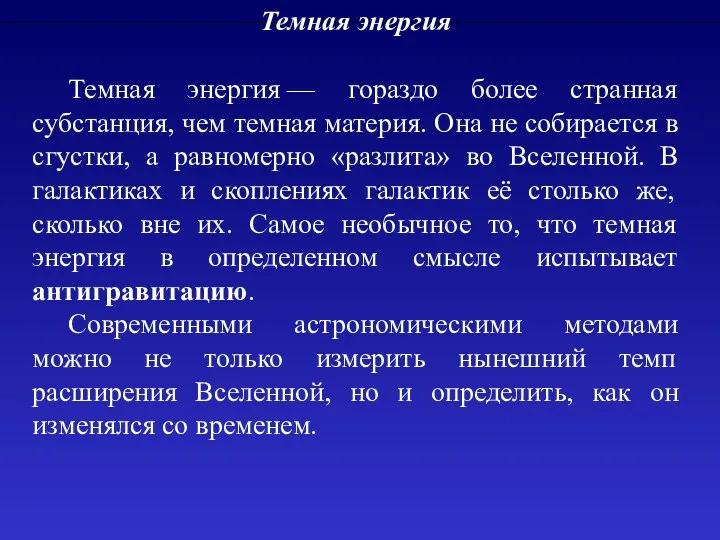 Темная энергия

Темная энергия — гораздо более странная субстанция, чем темная материя. Она не собирается в сгустки, а равномерно «разлита» во Вселенной. В галактиках и скоплениях галактик её столько же, сколько вне их. Самое необычное то, что темная энергия в определенном смысле испытывает антигравитацию.

Современными астрономическими методами можно не только измерить нынешний темп расширения Вселенной, но и определить, как он изменялся со временем.